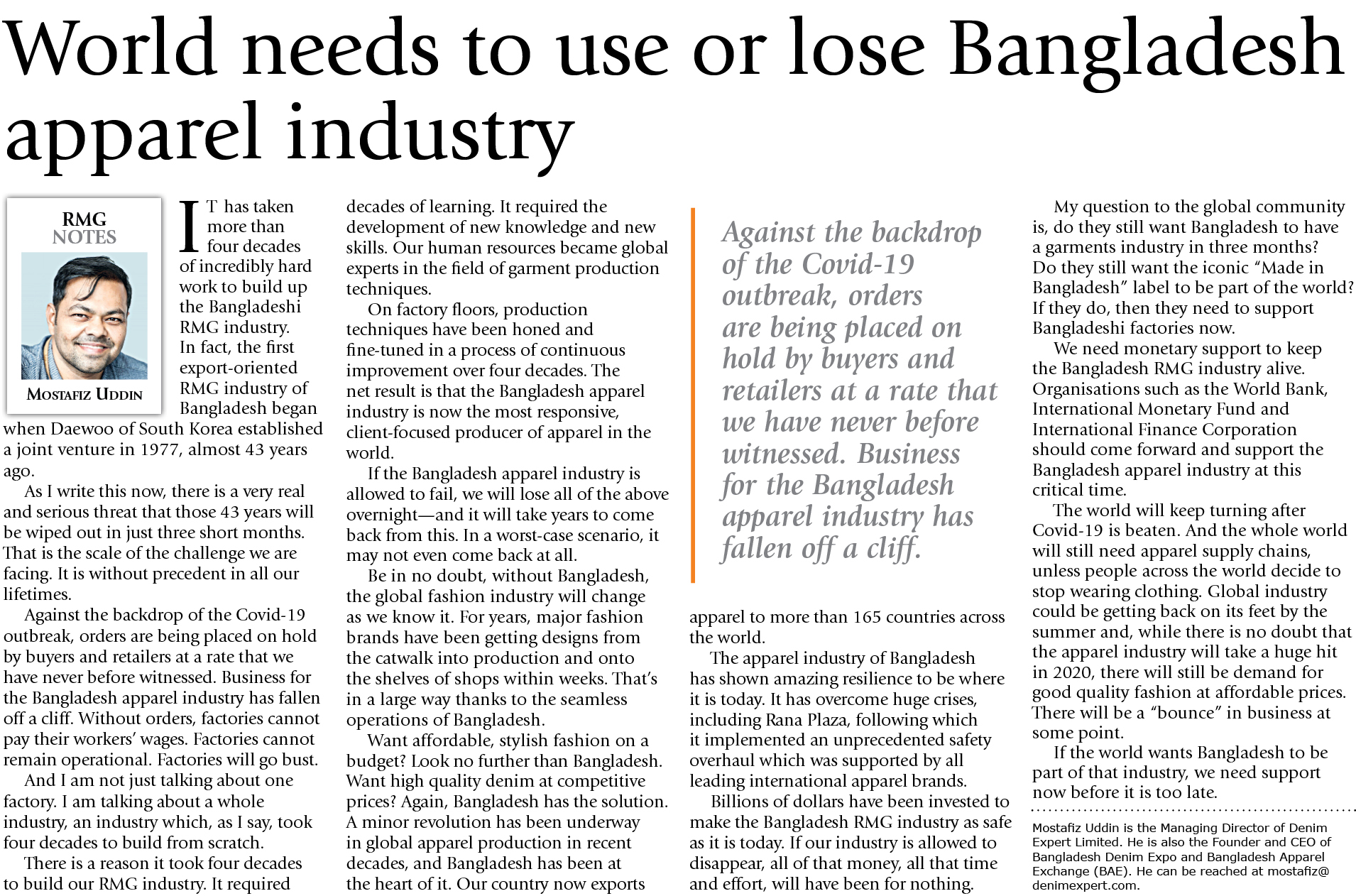 World needs to use or lose Bangladesh apparel industry

RMG NOTES

MOSTAFIZ UDDIN

IT has taken more than four decades of incredibly hard work to build up the Bangladeshi RMG industry. In fact, the first export-oriented RMG industry of Bangladesh began when Daewoo of South Korea established a joint venture in 1977, almost 43 years ago.

As I write this now, there is a very real and serious threat that those 43 years will be wiped out in just three short months. That is the scale of the challenge we are facing. It is without precedent in all our lifetimes.

Against the backdrop of the Covid-19 outbreak, orders are being placed on hold by buyers and retailers at a rate that we have never before witnessed. Business for the Bangladesh apparel industry has fallen off a cliff. Without orders, factories cannot pay their workers' wages. Factories cannot remain operational. Factories will go bust.

And I am not just talking about one factory. I am talking about a whole industry, an industry which, as I say, took four decades to build from scratch.

There is a reason it took four decades to build our RMG industry. It required decades of learning. It required the development of new knowledge and new skills. Our human resources became global experts in the field of garment production techniques.

On factory floors, production techniques have been honed and fine-tuned in a process of continuous improvement over four decades. The net result is that the Bangladesh apparel industry is now the most responsive, client-focused producer of apparel in the world.

If the Bangladesh apparel industry is allowed to fail, we will lose all of the above overnight—and it will take years to come back from this. In a worst-case scenario, it may not even come back at all.

Be in no doubt, without Bangladesh, the global fashion industry will change as we know it. For years, major fashion brands have been getting designs from the catwalk into production and onto the shelves of shops within weeks. That's in a large way thanks to the seamless operations of Bangladesh.

Want affordable, stylish fashion on a budget? Look no further than Bangladesh. Want high quality denim at competitive prices? Again, Bangladesh has the solution. A minor revolution has been underway in global apparel production in recent decades, and Bangladesh has been at the heart of it. Our country now exports apparel to more than 165 countries across the world.

Against the backdrop of the Covid-19 outbreak, orders are being placed on hold by buyers and retailers at a rate that we have never before witnessed. Business for the Bangladesh apparel industry has fallen off a cliff.

The apparel industry of Bangladesh has shown amazing resilience to be where it is today. It has overcome huge crises, including Rana Plaza, following which it implemented an unprecedented safety overhaul which was supported by all leading international apparel brands.

Billions of dollars have been invested to make the Bangladesh RMG industry as safe as it is today. If our industry is allowed to disappear, all of that money, all that time and effort, will have been for nothing.

My question to the global community is, do they still want Bangladesh to have a garments industry in three months? Do they still want the iconic "Made in Bangladesh" label to be part of the world? If they do, then they need to support Bangladeshi factories now.

We need monetary support to keep the Bangladesh RMG industry alive. Organisations such as the World Bank, International Monetary Fund and International Finance Corporation should come forward and support the Bangladesh apparel industry at this critical time.

The world will keep turning after Covid-19 is beaten. And the whole world will still need apparel supply chains, unless people across the world decide to stop wearing clothing. Global industry could be getting back on its feet by the summer and, while there is no doubt that the apparel industry will take a huge hit in 2020, there will still be demand for good quality fashion at affordable prices. There will be a "bounce" in business at some point.

If the world wants Bangladesh to be part of that industry, we need support now before it is too late.

Mostafiz Uddin is the Managing Director of Denim Expert Limited. He is also the Founder and CEO of Bangladesh Denim Expo and Bangladesh Apparel Exchange (BAE). He can be reached at mostafiz@denimexpert.com.